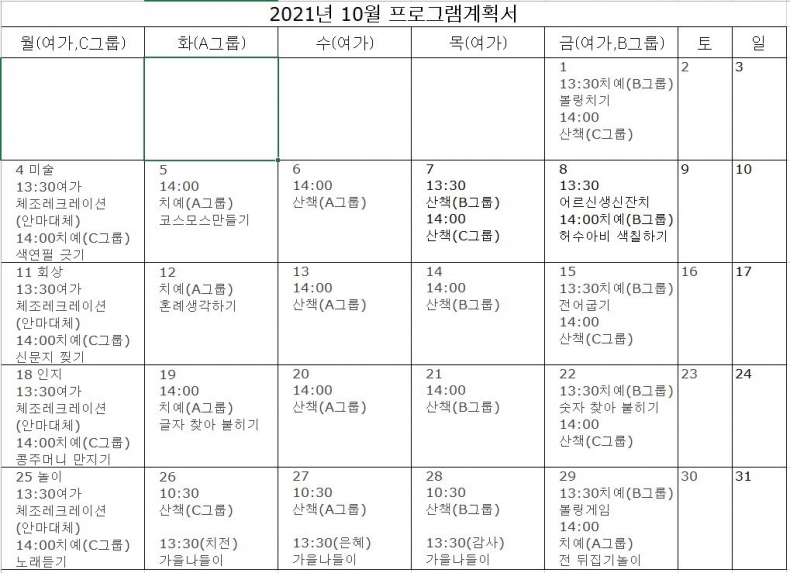 2021년 10월 프로그램계획서

| 월(여가,C그룹) | 화(A그룹) | 수(여가) | 목(여가) | 금(여가,B그룹) | 토 | 일 |
|---|---|---|---|---|---|---|
| | | | | 1 13:30치예(B그룹) 볼링치기 14:00 산책(C그룹) | 2 | 3 |
| 4 미술 13:30여가 체조레크레이션 (안마대체) 14:00치예(C그룹) 색연필 긋기 | 5 14:00 치예(A그룹) 코스모스만들기 | 6 14:00 산책(A그룹) | 7 13:30 산책(B그룹) 14:00 산책(C그룹) | 8 13:30 어르신생신잔치 14:00치예(B그룹) 허수아비 색칠하기 | 9 | 10 |
| 11 회상 13:30여가 체조레크레이션 (안마대체) 14:00치예(C그룹) 신문지 찢기 | 12 치예(A그룹) 혼례생각하기 | 13 14:00 산책(A그룹) | 14 14:00 산책(B그룹) | 15 13:30치예(B그룹) 전어굽기 14:00 산책(C그룹) | 16 | 17 |
| 18 인지 13:30여가 체조레크레이션 (안마대체) 14:00치예(C그룹) 콩주머니 만지기 | 19 14:00 치예(A그룹) 글자 찾아 붙히기 | 20 14:00 산책(A그룹) | 21 14:00 산책(B그룹) | 22 13:30치예(B그룹) 숫자 찾아 붙히기 14:00 산책(C그룹) | 23 | 24 |
| 25 놀이 13:30여가 체조레크레이션 (안마대체) 14:00치예(C그룹) 노래듣기 | 26 10:30 산책(C그룹) 13:30(치전) 가을나들이 | 27 10:30 산책(A그룹) 13:30(은혜) 가을나들이 | 28 10:30 산책(B그룹) 13:30(감사) 가을나들이 | 29 13:30치예(B그룹) 볼링게임 14:00 치예(A그룹) 전 뒤집기놀이 | 30 | 31 |